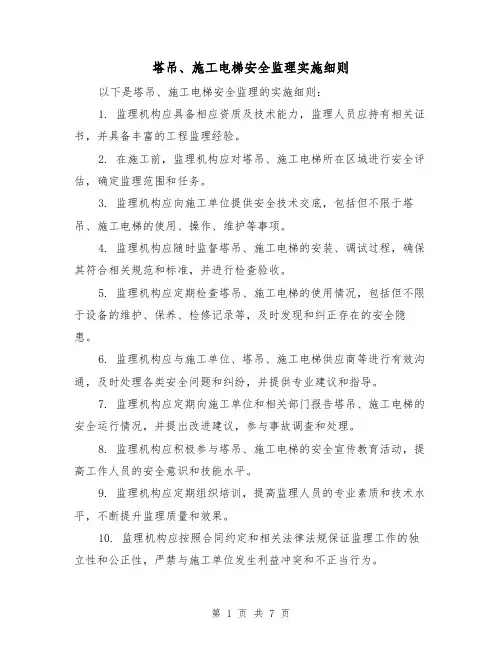 塔吊、施工电梯安全监理实施细则

以下是塔吊、施工电梯安全监理的实施细则：

1. 监理机构应具备相应资质及技术能力，监理人员应持有相关证书，并具备丰富的工程监理经验。

2. 在施工前，监理机构应对塔吊、施工电梯所在区域进行安全评估，确定监理范围和任务。

3. 监理机构应向施工单位提供安全技术交底，包括但不限于塔吊、施工电梯的使用、操作、维护等事项。

4. 监理机构应随时监督塔吊、施工电梯的安装、调试过程，确保其符合相关规范和标准，并进行检查验收。

5. 监理机构应定期检查塔吊、施工电梯的使用情况，包括但不限于设备的维护、保养、检修记录等，及时发现和纠正存在的安全隐患。

6. 监理机构应与施工单位、塔吊、施工电梯供应商等进行有效沟通，及时处理各类安全问题和纠纷，并提供专业建议和指导。

7. 监理机构应定期向施工单位和相关部门报告塔吊、施工电梯的安全运行情况，并提出改进建议，参与事故调查和处理。

8. 监理机构应积极参与塔吊、施工电梯的安全宣传教育活动，提高工作人员的安全意识和技能水平。

9. 监理机构应定期组织培训，提高监理人员的专业素质和技术水平，不断提升监理质量和效果。

10. 监理机构应按照合同约定和相关法律法规保证监理工作的独立性和公正性，严禁与施工单位发生利益冲突和不正当行为。

第 1 页 共 7 页